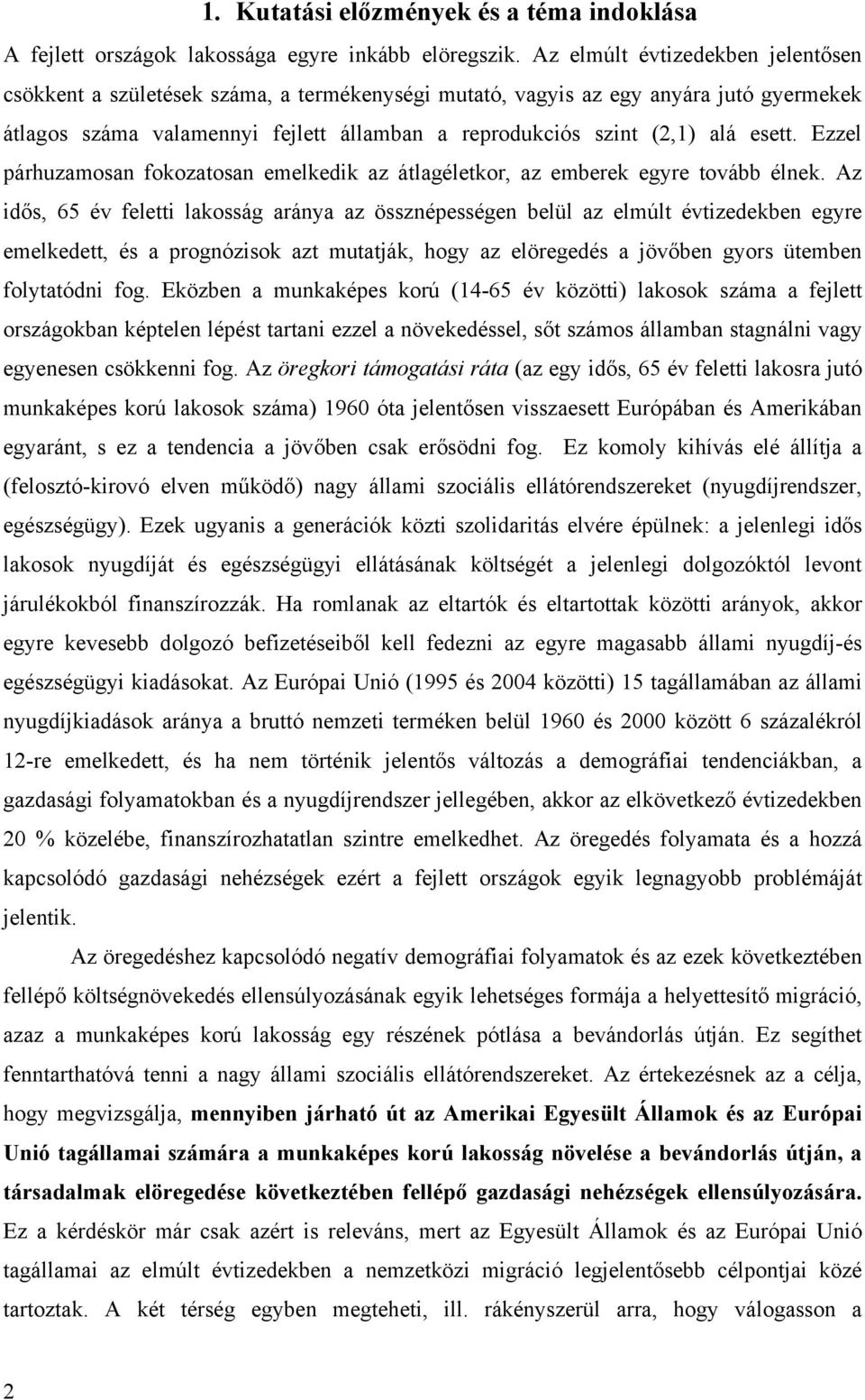 1. Kutatási előzmények és a téma indoklása

A fejlett országok lakossága egyre inkább elöregszik. Az elmúlt évtizedekben jelentősen csökkent a születések száma, a termékenységi mutató, vagyis az egy anyára jutó gyermekek átlagos száma valamennyi fejlett államban a reprodukciós szint (2,1) alá esett. Ezzel párhuzamosan fokozatosan emelkedik az átlagéletkor, az emberek egyre tovább élnek. Az idős, 65 év feletti lakosság aránya az össznépességen belül az elmúlt évtizedekben egyre emelkedett, és a prognózisok azt mutatják, hogy az elöregedés a jövőben gyors ütemben folytatódni fog. Eközben a munkaképes korú (14-65 év közötti) lakosok száma a fejlett országokban képtelen lépést tartani ezzel a növekedéssel, sőt számos államban stagnálni vagy egyenesen csökkenni fog. Az öregkori támogatási ráta (az egy idős, 65 év feletti lakosra jutó munkaképes korú lakosok száma) 1960 óta jelentősen visszaesett Európában és Amerikában egyaránt, s ez a tendencia a jövőben csak erősödni fog. Ez komoly kihívás elé állítja a (felosztó-kirovó elven működő) nagy állami szociális ellátórendszereket (nyugdíjrendszer, egészségügy). Ezek ugyanis a generációk közti szolidaritás elvére épülnek: a jelenlegi idős lakosok nyugdíját és egészségügyi ellátásának költségét a jelenlegi dolgozóktól levont járulékokból finanszírozzák. Ha romlanak az eltartók és eltartottak közötti arányok, akkor egyre kevesebb dolgozó befizetéseiből kell fedezni az egyre magasabb állami nyugdíj-és egészségügyi kiadásokat. Az Európai Unió (1995 és 2004 közötti) 15 tagállamában az állami nyugdíjkiadások aránya a bruttó nemzeti terméken belül 1960 és 2000 között 6 százalékról 12-re emelkedett, és ha nem történik jelentős változás a demográfiai tendenciákban, a gazdasági folyamatokban és a nyugdíjrendszer jellegében, akkor az elkövetkező évtizedekben 20 % közelébe, finanszírozhatatlan szintre emelkedhet. Az öregedés folyamata és a hozzá kapcsolódó gazdasági nehézségek ezért a fejlett országok egyik legnagyobb problémáját jelentik.

Az öregedéshez kapcsolódó negatív demográfiai folyamatok és az ezek következtében fellépő költségnövekedés ellensúlyozásának egyik lehetséges formája a helyettesítő migráció, azaz a munkaképes korú lakosság egy részének pótlása a bevándorlás útján. Ez segíthet fenntarthatóvá tenni a nagy állami szociális ellátórendszereket. Az értekezésnek az a célja, hogy megvizsgálja, mennyiben járható út az Amerikai Egyesült Államok és az Európai Unió tagállamai számára a munkaképes korú lakosság növelése a bevándorlás útján, a társadalmak elöregedése következtében fellépő gazdasági nehézségek ellensúlyozására. Ez a kérdéskör már csak azért is releváns, mert az Egyesült Államok és az Európai Unió tagállamai az elmúlt évtizedekben a nemzetközi migráció legjelentősebb célpontjai közé tartoztak. A két térség egyben megteheti, ill. rákényszerül arra, hogy válogasson a

2